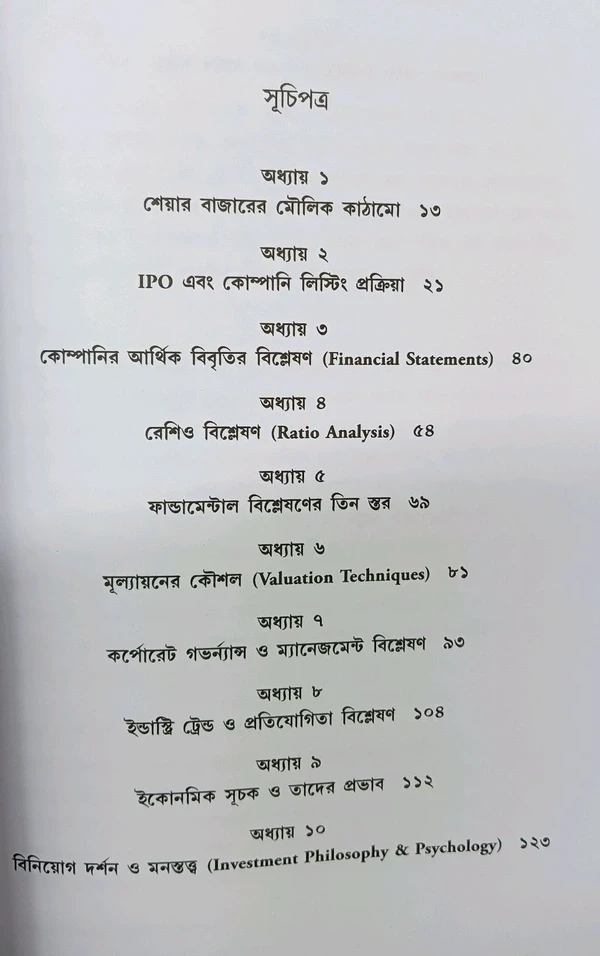 সূচিপত্র

অধ্যায় ১
শেয়ার বাজারের মৌলিক কাঠামো ১৩

অধ্যায় ২
IPO এবং কোম্পানি লিস্টিং প্রক্রিয়া ২১

অধ্যায় ৩
কোম্পানির আর্থিক বিবৃতির বিশ্লেষণ (Financial Statements) ৪০

অধ্যায় ৪
রেশিও বিশ্লেষণ (Ratio Analysis) ৫৪

অধ্যায় ৫
ফান্ডামেন্টাল বিশ্লেষণের তিন স্তর ৬৯

অধ্যায় ৬
মূল্যায়নের কৌশল (Valuation Techniques) ৮১

অধ্যায় ৭
কর্পোরেট গভর্ন্যান্স ও ম্যানেজমেন্ট বিশ্লেষণ ৯৩

অধ্যায় ৮
ইন্ডাস্ট্রি ট্রেন্ড ও প্রতিযোগিতা বিশ্লেষণ ১০৪

অধ্যায় ৯
ইকোনমিক সূচক ও তাদের প্রভাব ১১২

অধ্যায় ১০
বিনিয়োগ দর্শন ও মনস্তত্ত্ব (Investment Philosophy & Psychology) ১২৩